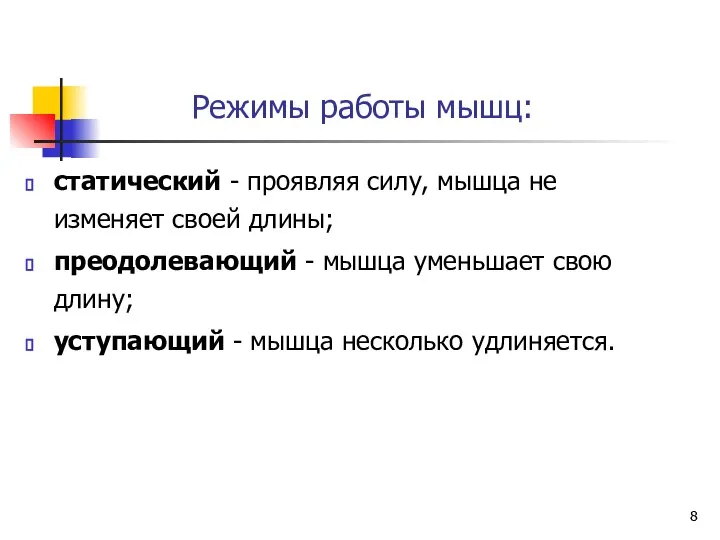 Режимы работы мышц:

статический - проявляя силу, мышца не изменяет своей длины;

преодолевающий - мышца уменьшает свою длину;

уступающий - мышца несколько удлиняется.

8